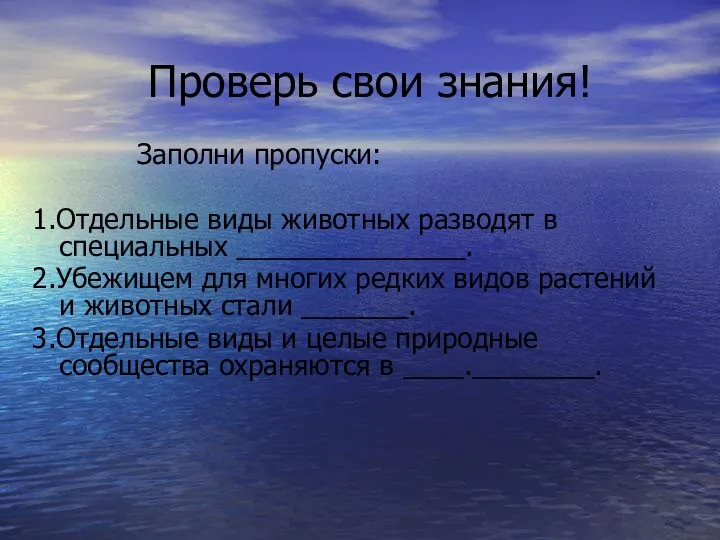 Проверь свои знания!

Заполни пропуски:

1.Отдельные виды животных разводят в специальных ________________.

2.Убежищем для многих редких видов растений и животных стали ________.

3.Отдельные виды и целые природные сообщества охраняются в ____.________.